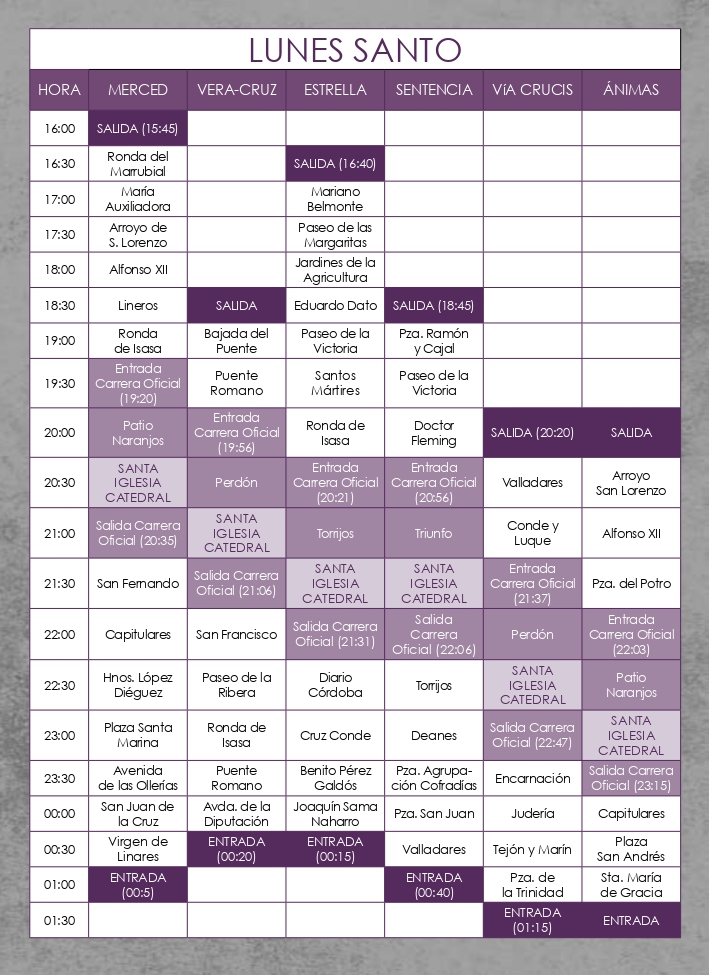 LUNES SANTO

| HORA | MERCED | VERA-CRUZ | ESTRELLA | SENTENCIA | VíA CRUCIS | ÁNIMAS |
|---|---|---|---|---|---|---|
| 16:00 | SALIDA (15:45) | | | | | |
| 16:30 | Ronda del Marrubial | | SALIDA (16:40) | | | |
| 17:00 | María Auxiliadora | | Mariano Belmonte | | | |
| 17:30 | Arroyo de S. Lorenzo | | Paseo de las Margaritas | | | |
| 18:00 | Alfonso XII | | Jardines de la Agricultura | | | |
| 18:30 | Lineros | SALIDA | Eduardo Dato | SALIDA (18:45) | | |
| 19:00 | Ronda de Isasa | Bajada del Puente | Paseo de la Victoria | Pza. Ramón y Cajal | | |
| 19:30 | Entrada Carrera Oficial (19:20) | Puente Romano | Santos Mártires | Paseo de la Victoria | | |
| 20:00 | Patio Naranjos | Entrada Carrera Oficial (19:56) | Ronda de Isasa | Doctor Fleming | SALIDA (20:20) | SALIDA |
| 20:30 | SANTA IGLESIA CATEDRAL | Perdón | Entrada Carrera Oficial (20:21) | Entrada Carrera Oficial (20:56) | Valladares | Arroyo San Lorenzo |
| 21:00 | Salida Carrera Oficial (20:35) | SANTA IGLESIA CATEDRAL | Torrijos | Triunfo | Conde y Luque | Alfonso XII |
| 21:30 | San Fernando | Salida Carrera Oficial (21:06) | SANTA IGLESIA CATEDRAL | SANTA IGLESIA CATEDRAL | Entrada Carrera Oficial (21:37) | Pza. del Potro |
| 22:00 | Capitulares | San Francisco | Salida Carrera Oficial (21:31) | Salida Carrera Oficial (22:06) | Perdón | Entrada Carrera Oficial (22:03) |
| 22:30 | Hnos. López Diéguez | Paseo de la Ribera | Diario Córdoba | Torrijos | SANTA IGLESIA CATEDRAL | Patio Naranjos |
| 23:00 | Plaza Santa Marina | Ronda de Isasa | Cruz Conde | Deanes | Salida Carrera Oficial (22:47) | SANTA IGLESIA CATEDRAL |
| 23:30 | Avenida de las Ollerías | Puente Romano | Benito Pérez Galdós | Pza. Agrupación Cofradías | Encarnación | Salida Carrera Oficial (23:15) |
| 00:00 | San Juan de la Cruz | Avda. de la Diputación | Joaquín Sama Naharro | Pza. San Juan | Judería | Capitulares |
| 00:30 | Virgen de Linares | ENTRADA (00:20) | ENTRADA (00:15) | Valladares | Tejón y Marín | Plaza San Andrés |
| 01:00 | ENTRADA (00:5) | | | ENTRADA (00:40) | Pza. de la Trinidad | Sta. María de Gracia |
| 01:30 | | | | | ENTRADA (01:15) | ENTRADA |